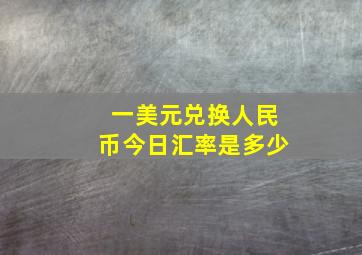 一美元兑换人民币今日汇率是多少